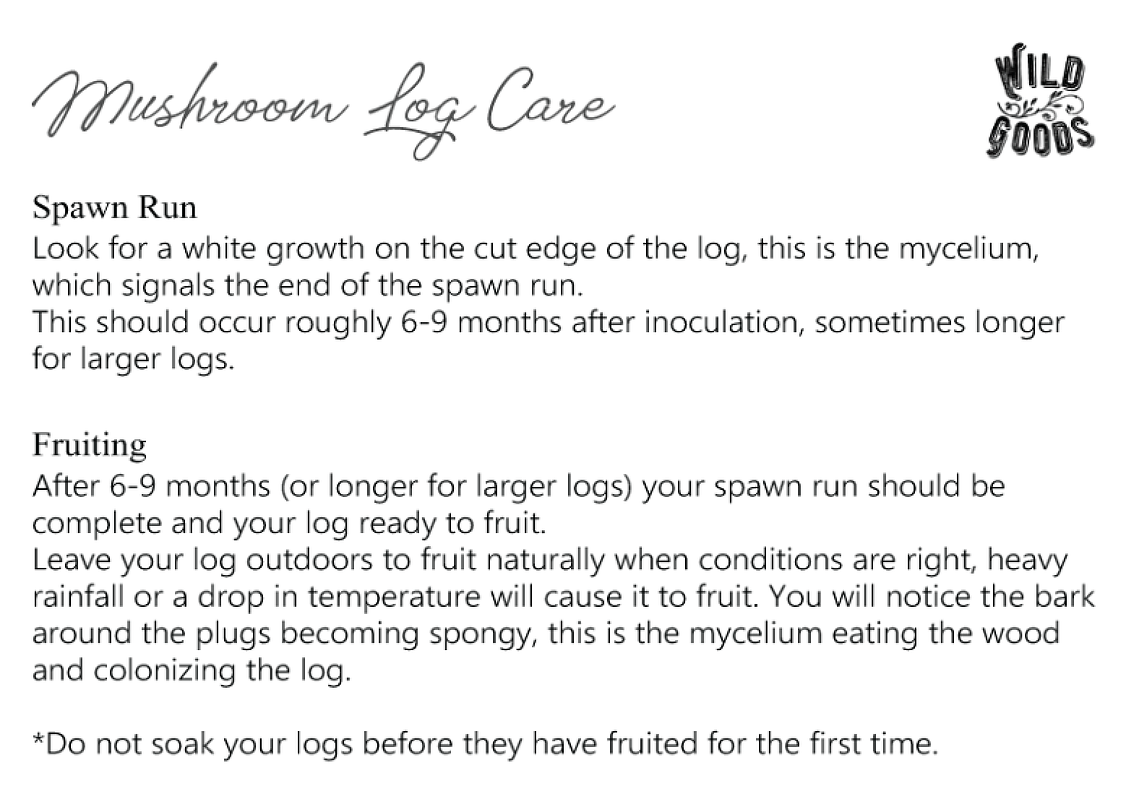 Mushroom Log Care

WILD GOODS

Spawn Run
Look for a white growth on the cut edge of the log, this is the mycelium, which signals the end of the spawn run.
This should occur roughly 6-9 months after inoculation, sometimes longer for larger logs.

Fruiting
After 6-9 months (or longer for larger logs) your spawn run should be complete and your log ready to fruit.
Leave your log outdoors to fruit naturally when conditions are right, heavy rainfall or a drop in temperature will cause it to fruit. You will notice the bark around the plugs becoming spongy, this is the mycelium eating the wood and colonizing the log.

*Do not soak your logs before they have fruited for the first time.